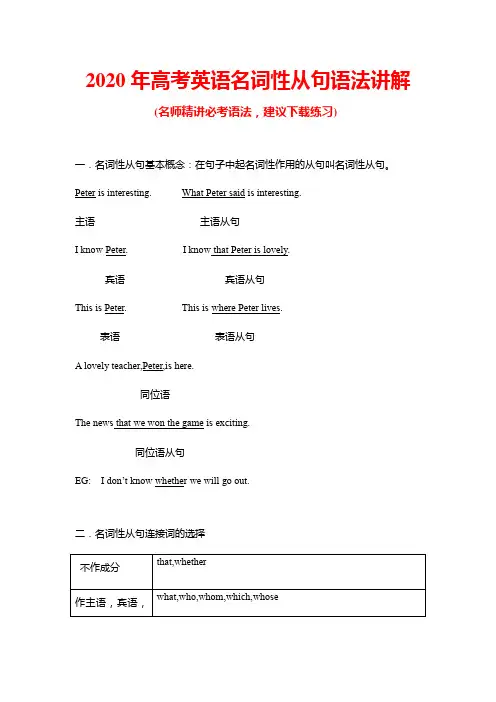 2020 年高考英语名词性从句语法讲解

(名师精讲必考语法，建议下载练习)

一．名词性从句基本概念：在句子中起名词性作用的从句叫名词性从句。

Peter is interesting.　　What Peter said is interesting.

主语　　　　主语从句

I know Peter.　　I know that Peter is lovely.

宾语　　　　宾语从句

This is Peter.　　This is where Peter lives.

表语　　　　表语从句

A lovely teacher,Peter,is here.

同位语

The news that we won the game is exciting.

同位语从句

EG:　I don't know whether we will go out.

二．名词性从句连接词的选择

| 不作成分 | that,whether |
|---|---|
| 作主语，宾语， | what,who,whom,which,whose |